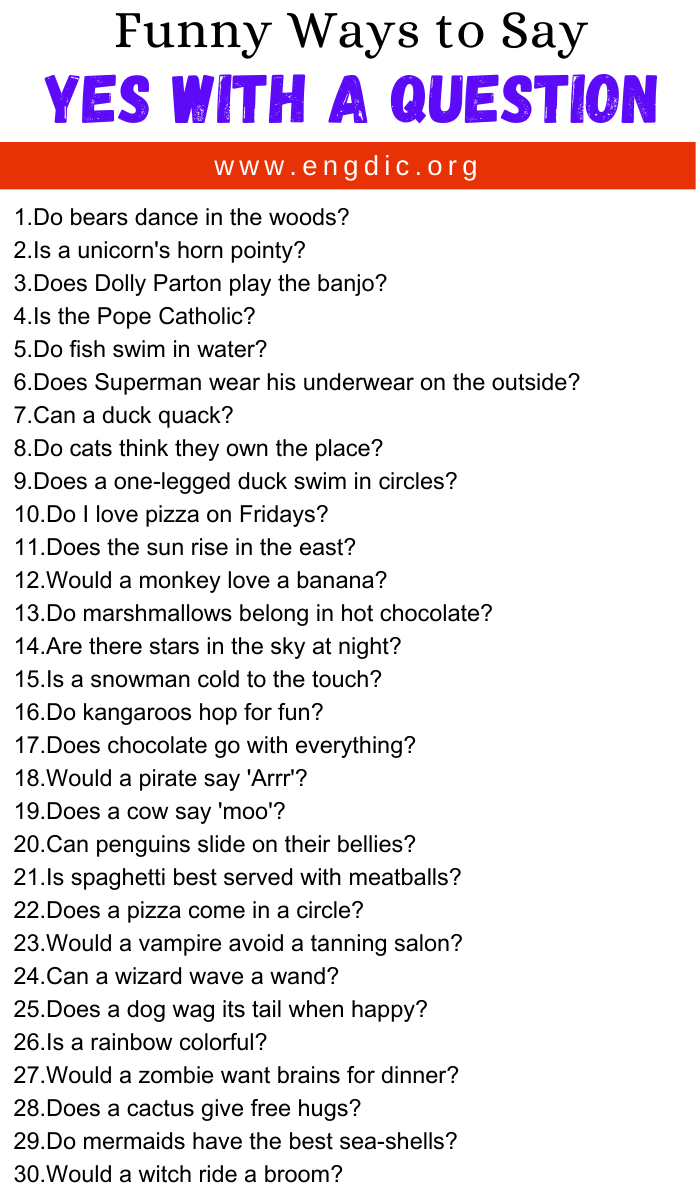 Funny Ways to Say
YES WITH A QUESTION

www.engdic.org

1.Do bears dance in the woods?
2.Is a unicorn's horn pointy?
3.Does Dolly Parton play the banjo?
4.Is the Pope Catholic?
5.Do fish swim in water?
6.Does Superman wear his underwear on the outside?
7.Can a duck quack?
8.Do cats think they own the place?
9.Does a one-legged duck swim in circles?
10.Do I love pizza on Fridays?
11.Does the sun rise in the east?
12.Would a monkey love a banana?
13.Do marshmallows belong in hot chocolate?
14.Are there stars in the sky at night?
15.Is a snowman cold to the touch?
16.Do kangaroos hop for fun?
17.Does chocolate go with everything?
18.Would a pirate say 'Arrr'?
19.Does a cow say 'moo'?
20.Can penguins slide on their bellies?
21.Is spaghetti best served with meatballs?
22.Does a pizza come in a circle?
23.Would a vampire avoid a tanning salon?
24.Can a wizard wave a wand?
25.Does a dog wag its tail when happy?
26.Is a rainbow colorful?
27.Would a zombie want brains for dinner?
28.Does a cactus give free hugs?
29.Do mermaids have the best sea-shells?
30.Would a witch ride a broom?